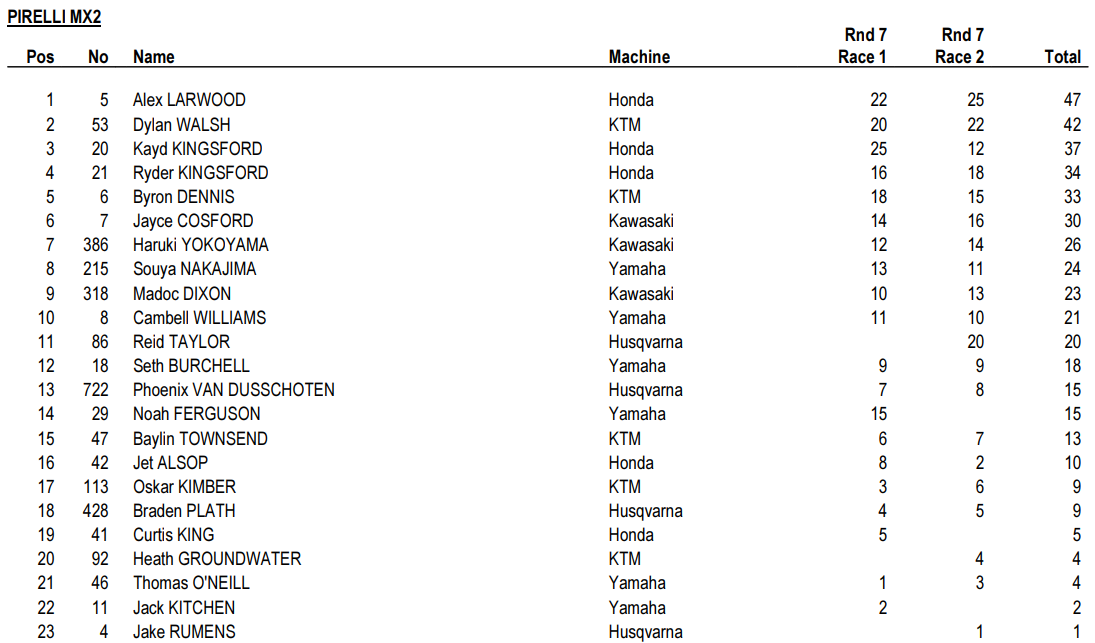 PIRELLI MX2

| Pos | No | Name | Machine | Rnd 7 Race 1 | Rnd 7 Race 2 | Total |
|---|---|---|---|---|---|---|
| 1 | 5 | Alex LARWOOD | Honda | 22 | 25 | 47 |
| 2 | 53 | Dylan WALSH | KTM | 20 | 22 | 42 |
| 3 | 20 | Kayd KINGSFORD | Honda | 25 | 12 | 37 |
| 4 | 21 | Ryder KINGSFORD | Honda | 16 | 18 | 34 |
| 5 | 6 | Byron DENNIS | KTM | 18 | 15 | 33 |
| 6 | 7 | Jayce COSFORD | Kawasaki | 14 | 16 | 30 |
| 7 | 386 | Haruki YOKOYAMA | Kawasaki | 12 | 14 | 26 |
| 8 | 215 | Souya NAKAJIMA | Yamaha | 13 | 11 | 24 |
| 9 | 318 | Madoc DIXON | Kawasaki | 10 | 13 | 23 |
| 10 | 8 | Cambell WILLIAMS | Yamaha | 11 | 10 | 21 |
| 11 | 86 | Reid TAYLOR | Husqvarna | | 20 | 20 |
| 12 | 18 | Seth BURCHELL | Yamaha | 9 | 9 | 18 |
| 13 | 722 | Phoenix VAN DUSSCHOTEN | Husqvarna | 7 | 8 | 15 |
| 14 | 29 | Noah FERGUSON | Yamaha | 15 | | 15 |
| 15 | 47 | Baylin TOWNSEND | KTM | 6 | 7 | 13 |
| 16 | 42 | Jet ALSOP | Honda | 8 | 2 | 10 |
| 17 | 113 | Oskar KIMBER | KTM | 3 | 6 | 9 |
| 18 | 428 | Braden PLATH | Husqvarna | 4 | 5 | 9 |
| 19 | 41 | Curtis KING | Honda | 5 | | 5 |
| 20 | 92 | Heath GROUNDWATER | KTM | | 4 | 4 |
| 21 | 46 | Thomas O'NEILL | Yamaha | 1 | 3 | 4 |
| 22 | 11 | Jack KITCHEN | Yamaha | 2 | | 2 |
| 23 | 4 | Jake RUMENS | Husqvarna | | 1 | 1 |